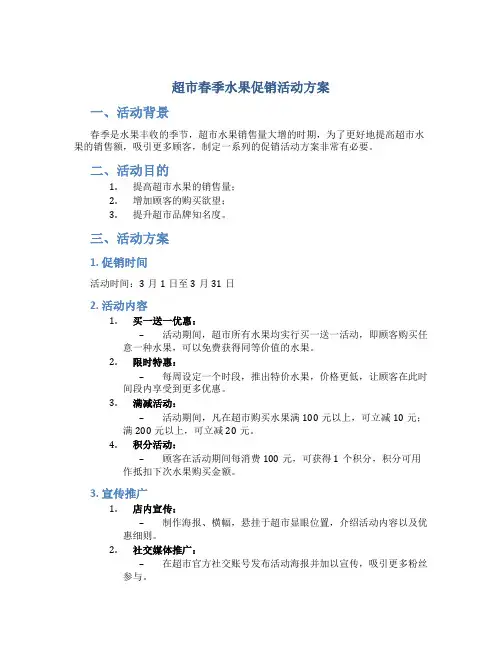 超市春季水果促销活动方案

一、活动背景

春季是水果丰收的季节，超市水果销售量大增的时期，为了更好地提高超市水果的销售额，吸引更多顾客，制定一系列的促销活动方案非常有必要。

二、活动目的

1. 提高超市水果的销售量；
2. 增加顾客的购买欲望；
3. 提升超市品牌知名度。

三、活动方案

1. 促销时间

活动时间：3 月 1 日至 3 月 31 日

2. 活动内容

1. 买一送一优惠：
– 活动期间，超市所有水果均实行买一送一活动，即顾客购买任意一种水果，可以免费获得同等价值的水果。
2. 限时特惠：
– 每周设定一个时段，推出特价水果，价格更低，让顾客在此时间段内享受到更多优惠。
3. 满减活动：
– 活动期间，凡在超市购买水果满 100 元以上，可立减 10 元；满 200 元以上，可立减 20 元。
4. 积分活动：
– 顾客在活动期间每消费 100 元，可获得 1 个积分，积分可用作抵扣下次水果购买金额。

3. 宣传推广

1. 店内宣传：
– 制作海报、横幅，悬挂于超市显眼位置，介绍活动内容以及优惠细则。
2. 社交媒体推广：
– 在超市官方社交账号发布活动海报并加以宣传，吸引更多粉丝参与。